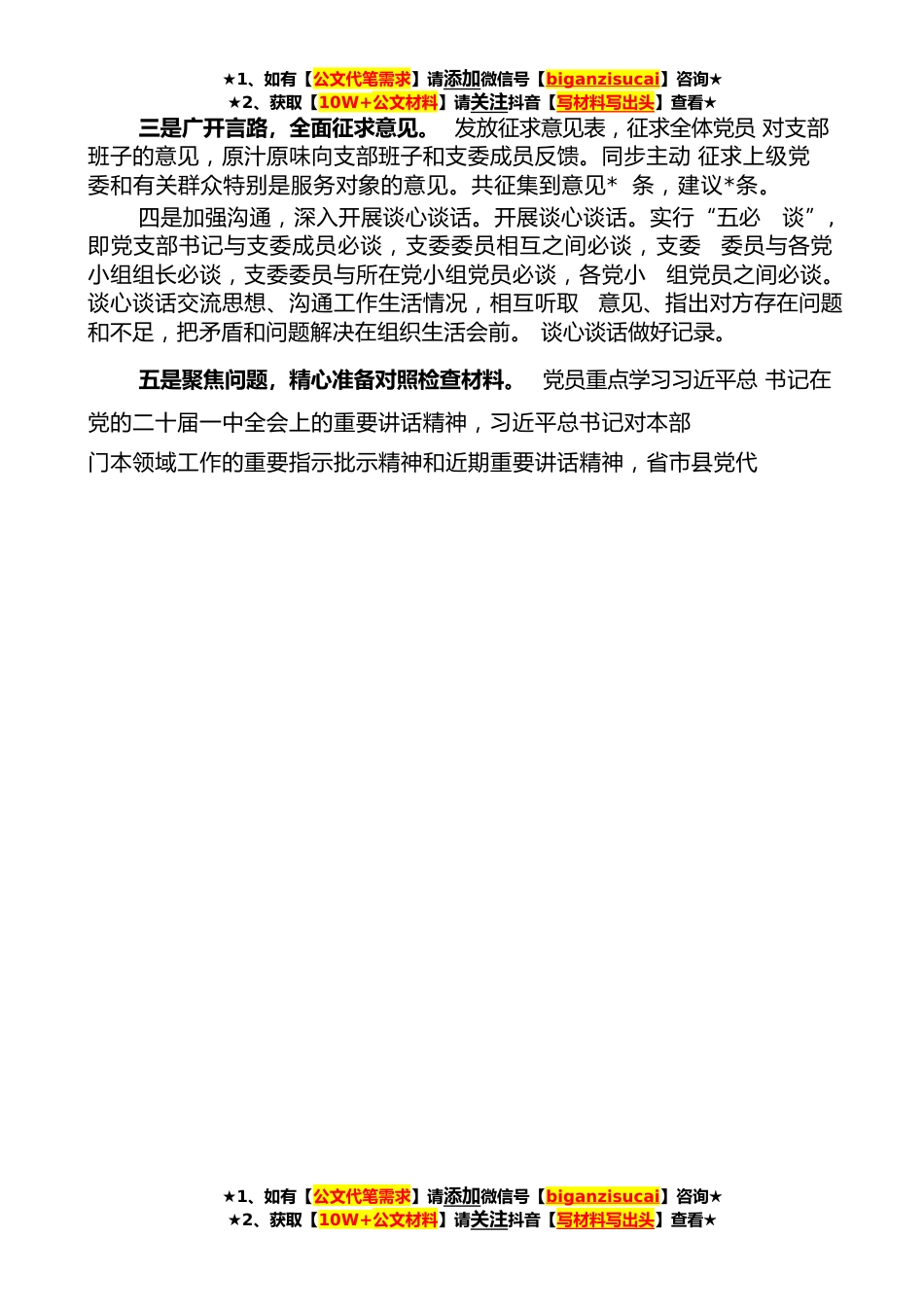 ★1、如有【公文代笔需求】请添加微信号【biganzisucai】咨询★
★2、获取【10W+公文材料】请关注抖音【写材料写出头】查看★

三是广开言路，全面征求意见。 发放征求意见表，征求全体党员 对支部班子的意见，原汁原味向支部班子和支委成员反馈。同步主动 征求上级党委和有关群众特别是服务对象的意见。共征集到意见* 条，建议*条。

四是加强沟通，深入开展谈心谈话。开展谈心谈话。实行“五必 谈”，即党支部书记与支委成员必谈，支委委员相互之间必谈，支委 委员与各党小组组长必谈，支委委员与所在党小组党员必谈，各党小 组党员之间必谈。谈心谈话交流思想、沟通工作生活情况，相互听取 意见、指出对方存在问题和不足，把矛盾和问题解决在组织生活会前。 谈心谈话做好记录。

五是聚焦问题，精心准备对照检查材料。 党员重点学习习近平总 书记在党的二十届一中全会上的重要讲话精神，习近平总书记对本部门本领域工作的重要指示批示精神和近期重要讲话精神，省市县党代

★1、如有【公文代笔需求】请添加微信号【biganzisucai】咨询★
★2、获取【10W+公文材料】请关注抖音【写材料写出头】查看★